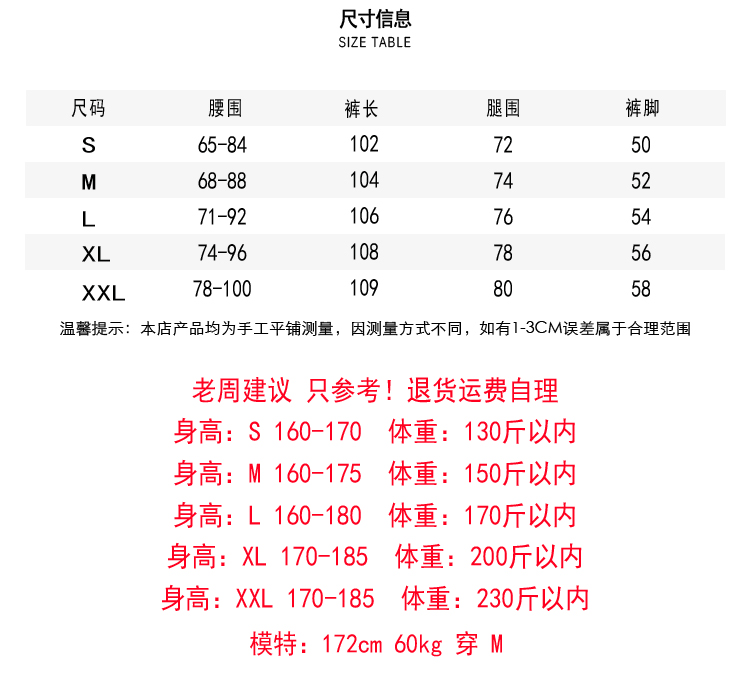 尺寸信息
SIZE TABLE

| 尺码 | 腰围 | 裤长 | 腿围 | 裤脚 |
|---|---|---|---|---|
| S | 65-84 | 102 | 72 | 50 |
| M | 68-88 | 104 | 74 | 52 |
| L | 71-92 | 106 | 76 | 54 |
| XL | 74-96 | 108 | 78 | 56 |
| XXL | 78-100 | 109 | 80 | 58 |

温馨提示：本店产品均为手工平铺测量，因测量方式不同，如有1-3CM误差属于合理范围

老周建议 只参考！退货运费自理
身高：S 160-170 体重：130斤以内
身高：M 160-175 体重：150斤以内
身高：L 160-180 体重：170斤以内
身高：XL 170-185 体重：200斤以内
身高：XXL 170-185 体重：230斤以内
模特：172cm 60kg 穿 M